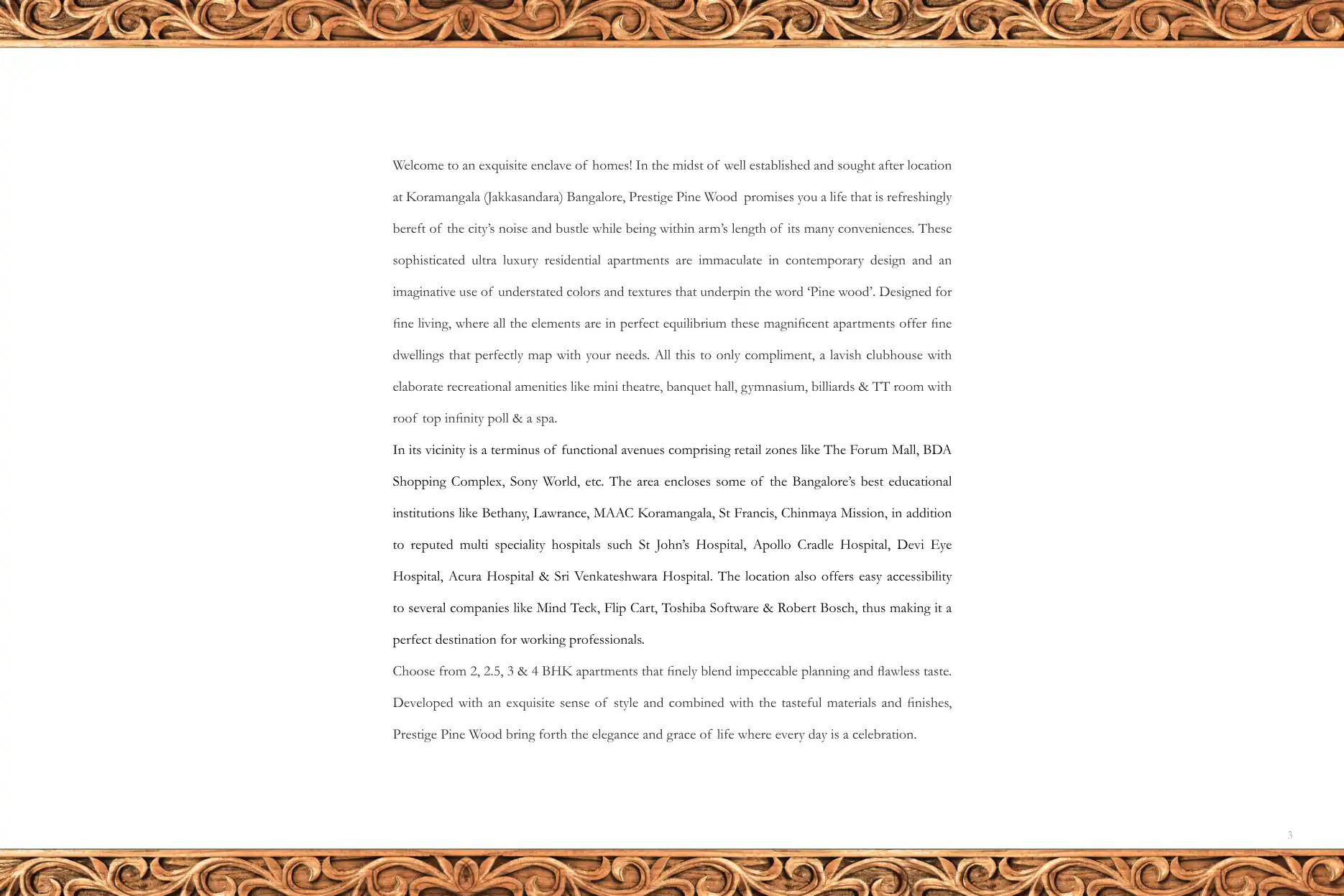 Welcome to an exquisite enclave of homes! In the midst of well established and sought after location at Koramangala (Jakkasandara) Bangalore, Prestige Pine Wood promises you a life that is refreshingly bereft of the city's noise and bustle while being within arm's length of its many conveniences. These sophisticated ultra luxury residential apartments are immaculate in contemporary design and an imaginative use of understated colors and textures that underpin the word 'Pine wood'. Designed for fine living, where all the elements are in perfect equilibrium these magnificent apartments offer fine dwellings that perfectly map with your needs. All this to only compliment, a lavish clubhouse with elaborate recreational amenities like mini theatre, banquet hall, gymnasium, billiards & TT room with roof top infinity poll & a spa.

In its vicinity is a terminus of functional avenues comprising retail zones like The Forum Mall, BDA Shopping Complex, Sony World, etc. The area encloses some of the Bangalore's best educational institutions like Bethany, Lawrance, MAAC Koramangala, St Francis, Chinmaya Mission, in addition to reputed multi speciality hospitals such St John's Hospital, Apollo Cradle Hospital, Devi Eye Hospital, Acura Hospital & Sri Venkateshwara Hospital. The location also offers easy accessibility to several companies like Mind Teck, Flip Cart, Toshiba Software & Robert Bosch, thus making it a perfect destination for working professionals.

Choose from 2, 2.5, 3 & 4 BHK apartments that finely blend impeccable planning and flawless taste. Developed with an exquisite sense of style and combined with the tasteful materials and finishes, Prestige Pine Wood bring forth the elegance and grace of life where every day is a celebration.

3